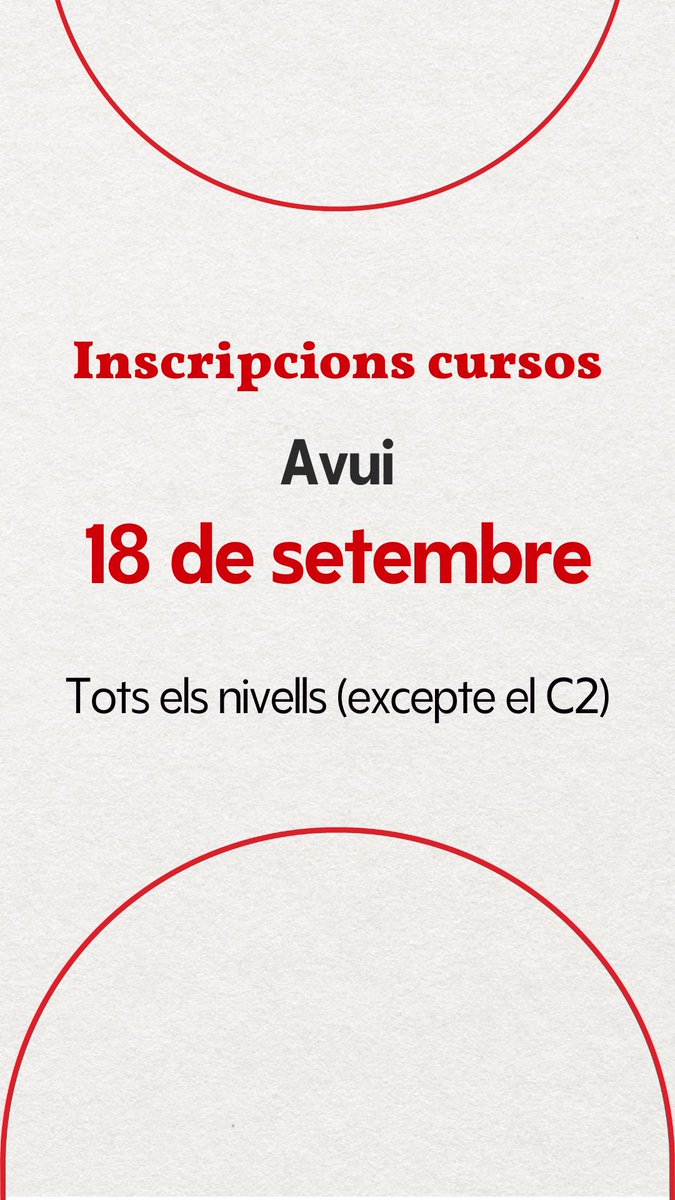 Inscripcions cursos

Avui

18 de setembre

Tots els nivells (excepte el C2)